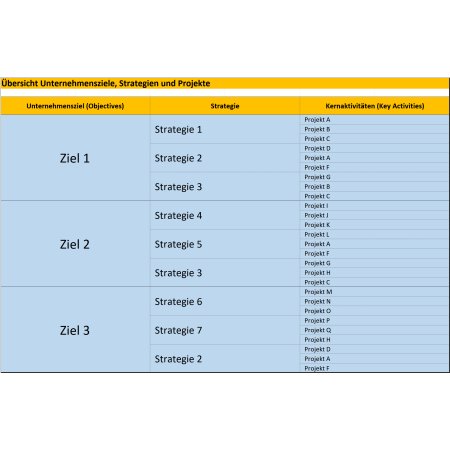 Übersicht Unternehmensziele, Strategien und Projekte

| Unternehmensziel (Objectives) | Strategie | Kernaktivitäten (Key Activities) |
|---|---|---|
| Ziel 1 | Strategie 1 | Projekt A |
| | | Projekt B |
| | | Projekt C |
| | Strategie 2 | Projekt D |
| | | Projekt A |
| | | Projekt F |
| | Strategie 3 | Projekt G |
| | | Projekt B |
| | | Projekt C |
| Ziel 2 | Strategie 4 | Projekt I |
| | | Projekt J |
| | | Projekt K |
| | Strategie 5 | Projekt L |
| | | Projekt A |
| | | Projekt F |
| | Strategie 3 | Projekt G |
| | | Projekt H |
| | | Projekt C |
| Ziel 3 | Strategie 6 | Projekt M |
| | | Projekt N |
| | | Projekt O |
| | Strategie 7 | Projekt P |
| | | Projekt Q |
| | | Projekt H |
| | Strategie 2 | Projekt D |
| | | Projekt A |
| | | Projekt F |